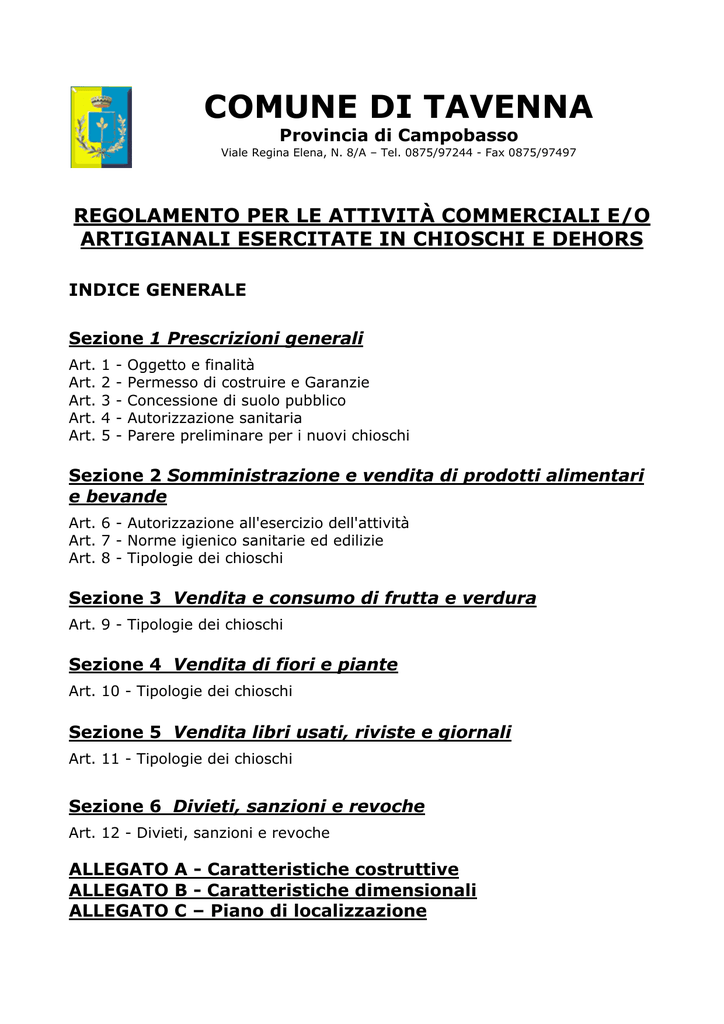 COMUNE DI TAVENNA
Provincia di Campobasso
Viale Regina Elena, N. 8/A – Tel. 0875/97244 - Fax 0875/97497

REGOLAMENTO PER LE ATTIVITÀ COMMERCIALI E/O ARTIGIANALI ESERCITATE IN CHIOSCHI E DEHORS

INDICE GENERALE

Sezione 1 Prescrizioni generali

Art. 1 - Oggetto e finalità
Art. 2 - Permesso di costruire e Garanzie
Art. 3 - Concessione di suolo pubblico
Art. 4 - Autorizzazione sanitaria
Art. 5 - Parere preliminare per i nuovi chioschi

Sezione 2 Somministrazione e vendita di prodotti alimentari e bevande

Art. 6 - Autorizzazione all'esercizio dell'attività
Art. 7 - Norme igienico sanitarie ed edilizie
Art. 8 - Tipologie dei chioschi

Sezione 3 Vendita e consumo di frutta e verdura

Art. 9 - Tipologie dei chioschi

Sezione 4 Vendita di fiori e piante

Art. 10 - Tipologie dei chioschi

Sezione 5 Vendita libri usati, riviste e giornali

Art. 11 - Tipologie dei chioschi

Sezione 6 Divieti, sanzioni e revoche

Art. 12 - Divieti, sanzioni e revoche

ALLEGATO A - Caratteristiche costruttive
ALLEGATO B - Caratteristiche dimensionali
ALLEGATO C – Piano di localizzazione